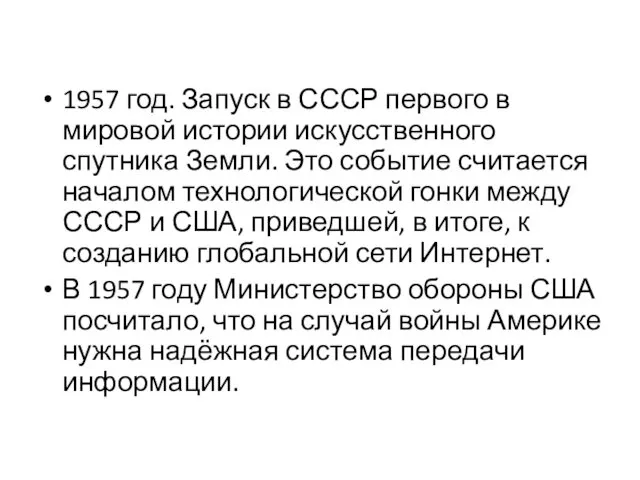 • 1957 год. Запуск в СССР первого в мировой истории искусственного спутника Земли. Это событие считается началом технологической гонки между СССР и США, приведшей, в итоге, к созданию глобальной сети Интернет.
• В 1957 году Министерство обороны США посчитало, что на случай войны Америке нужна надёжная система передачи информации.